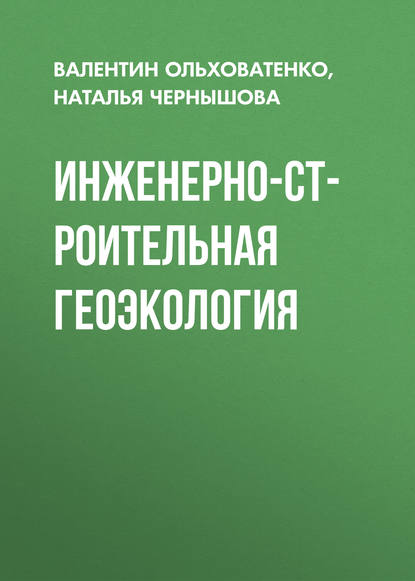 ВАЛЕНТИН ОЛЬХОВАТЕНКО, НАТАЛЬЯ ЧЕРНЫШОВА

ИНЖЕНЕРНО-СТРОИТЕЛЬНАЯ ГЕОЭКОЛОГИЯ